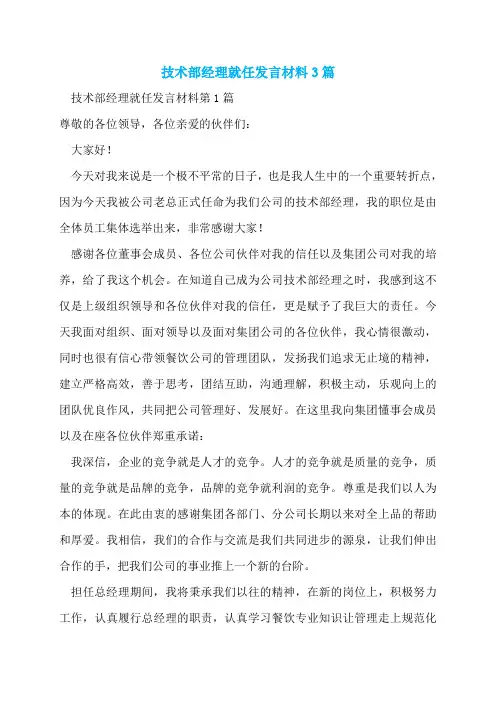 技术部经理就任发言材料3篇

技术部经理就任发言材料第1篇

尊敬的各位领导，各位亲爱的伙伴们：

大家好！

今天对我来说是一个极不平常的日子，也是我人生中的一个重要转折点，因为今天我被公司老总正式任命为我们公司的技术部经理，我的职位是由全体员工集体选举出来，非常感谢大家！

感谢各位董事会成员、各位公司伙伴对我的信任以及集团公司对我的培养，给了我这个机会。在知道自己成为公司技术部经理之时，我感到这不仅是上级组织领导和各位伙伴对我的信任，更是赋予了我巨大的责任。今天我面对组织、面对领导以及面对集团公司的各位伙伴，我心情很激动，同时也很有信心带领餐饮公司的管理团队，发扬我们追求无止境的精神，建立严格高效，善于思考，团结互助，沟通理解，积极主动，乐观向上的团队优良作风，共同把公司管理好、发展好。在这里我向集团懂事会成员以及在座各位伙伴郑重承诺：

我深信，企业的竞争就是人才的竞争。人才的竞争就是质量的竞争，质量的竞争就是品牌的竞争，品牌的竞争就利润的竞争。尊重是我们以人为本的体现。在此由衷的感谢集团各部门、分公司长期以来对全上品的帮助和厚爱。我相信，我们的合作与交流是我们共同进步的源泉，让我们伸出合作的手，把我们公司的事业推上一个新的台阶。

担任总经理期间，我将秉承我们以往的精神，在新的岗位上，积极努力工作，认真履行总经理的职责，认真学习餐饮专业知识让管理走上规范化